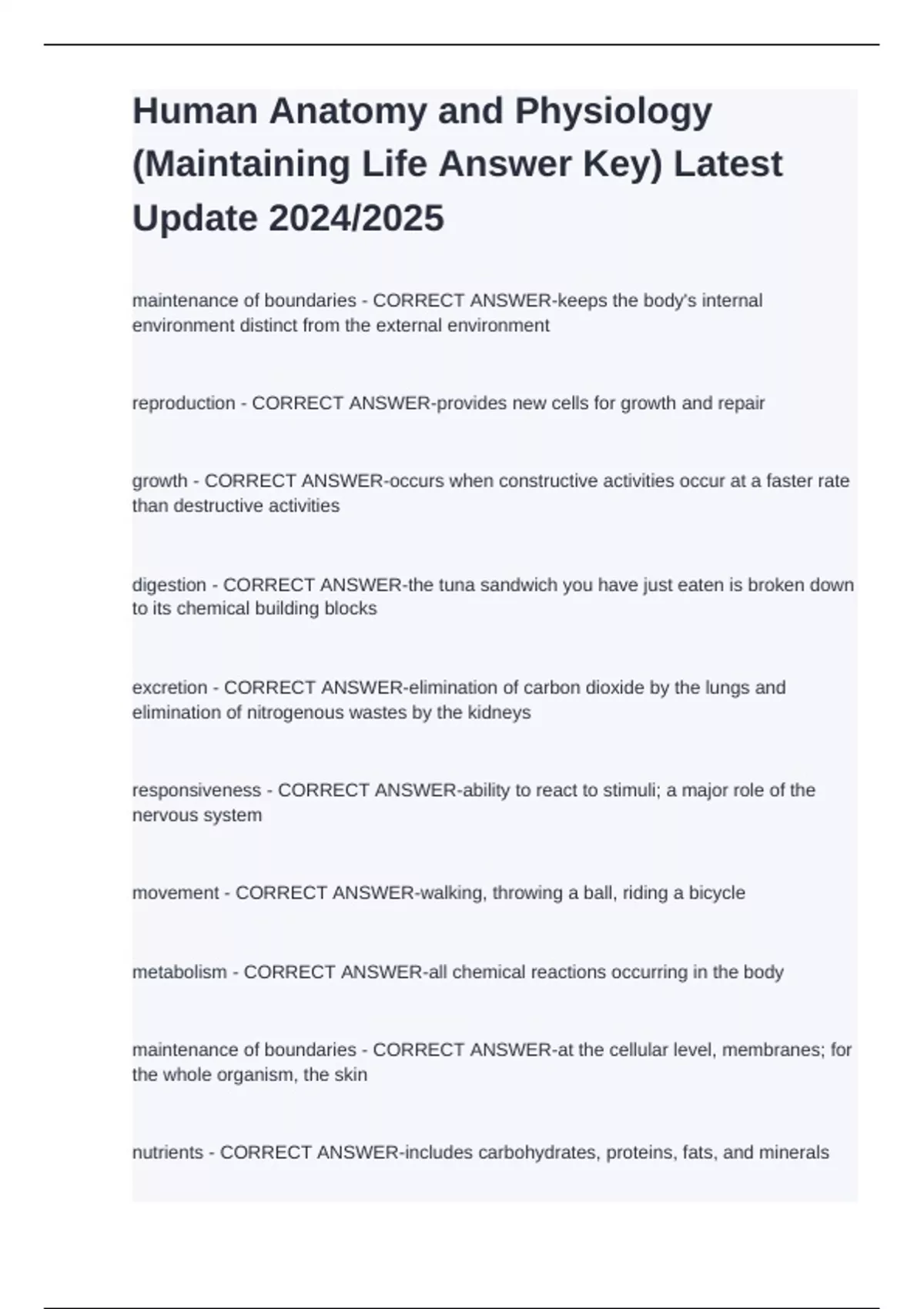 Human Anatomy and Physiology (Maintaining Life Answer Key) Latest Update 2024/2025

maintenance of boundaries - CORRECT ANSWER-keeps the body's internal environment distinct from the external environment

reproduction - CORRECT ANSWER-provides new cells for growth and repair

growth - CORRECT ANSWER-occurs when constructive activities occur at a faster rate than destructive activities

digestion - CORRECT ANSWER-the tuna sandwich you have just eaten is broken down to its chemical building blocks

excretion - CORRECT ANSWER-elimination of carbon dioxide by the lungs and elimination of nitrogenous wastes by the kidneys

responsiveness - CORRECT ANSWER-ability to react to stimuli; a major role of the nervous system

movement - CORRECT ANSWER-walking, throwing a ball, riding a bicycle

metabolism - CORRECT ANSWER-all chemical reactions occurring in the body

maintenance of boundaries - CORRECT ANSWER-at the cellular level, membranes; for the whole organism, the skin

nutrients - CORRECT ANSWER-includes carbohydrates, proteins, fats, and minerals